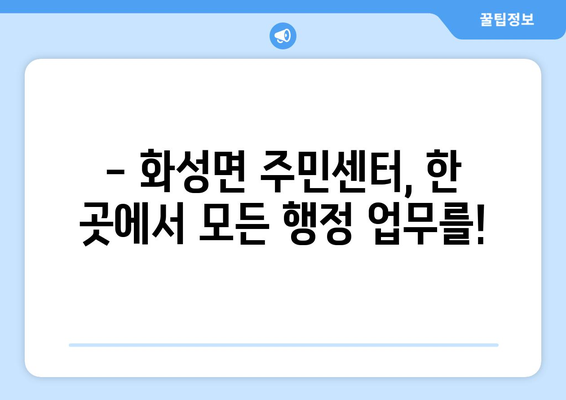 꿀팁정보

– 화성면 주민센터, 한 곳에서 모든 행정 업무를!